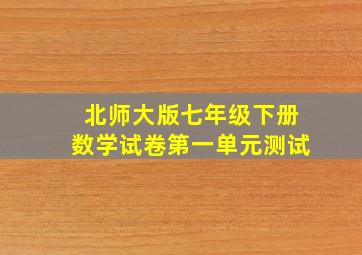 北师大版七年级下册
数学试卷第一单元测试